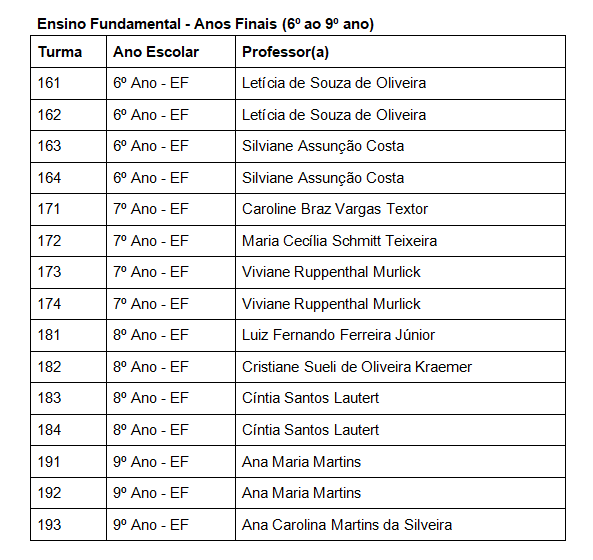 Ensino Fundamental - Anos Finais (6º ao 9º ano)

| Turma | Ano Escolar | Professor(a) |
|---|---|---|
| 161 | 6º Ano - EF | Letícia de Souza de Oliveira |
| 162 | 6º Ano - EF | Letícia de Souza de Oliveira |
| 163 | 6º Ano - EF | Silviane Assunção Costa |
| 164 | 6º Ano - EF | Silviane Assunção Costa |
| 171 | 7º Ano - EF | Caroline Braz Vargas Textor |
| 172 | 7º Ano - EF | Maria Cecília Schmitt Teixeira |
| 173 | 7º Ano - EF | Viviane Ruppenthal Murlick |
| 174 | 7º Ano - EF | Viviane Ruppenthal Murlick |
| 181 | 8º Ano - EF | Luiz Fernando Ferreira Júnior |
| 182 | 8º Ano - EF | Cristiane Sueli de Oliveira Kraemer |
| 183 | 8º Ano - EF | Cíntia Santos Lautert |
| 184 | 8º Ano - EF | Cíntia Santos Lautert |
| 191 | 9º Ano - EF | Ana Maria Martins |
| 192 | 9º Ano - EF | Ana Maria Martins |
| 193 | 9º Ano - EF | Ana Carolina Martins da Silveira |